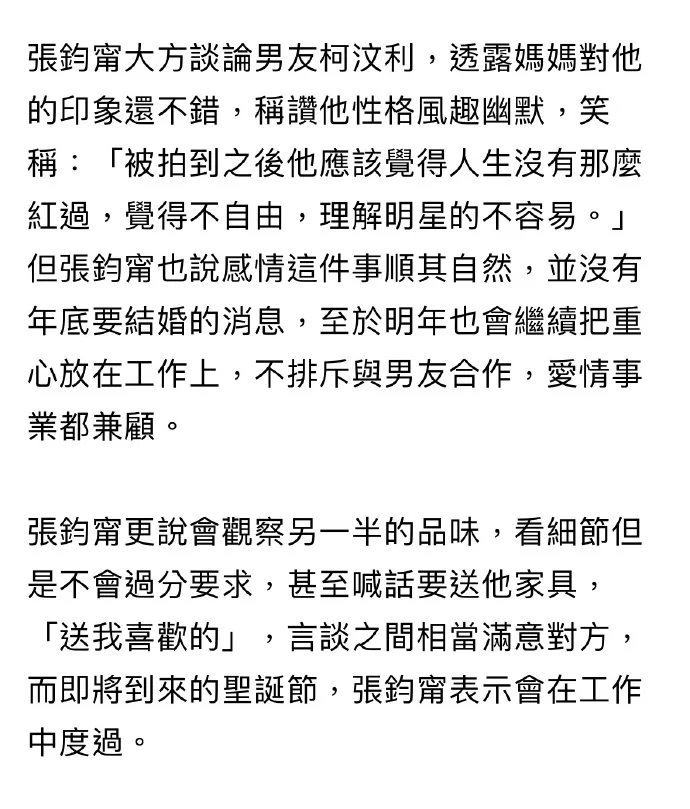 張鈞甯大方談論男友柯汶利，透露媽媽對他的印象還不錯，稱讚他性格風趣幽默，笑稱：「被拍到之後他應該覺得人生沒有那麼紅過，覺得不自由，理解明星的不容易。」但張鈞甯也說感情這件事順其自然，並沒有年底要結婚的消息，至於明年也會繼續把重心放在工作上，不排斥與男友合作，愛情事業都兼顧。

張鈞甯更說會觀察另一半的品味，看細節但是不會過分要求，甚至喊話要送他家具，「送我喜歡的」，言談之間相當滿意對方，而即將到來的聖誕節，張鈞甯表示會在工作中度過。